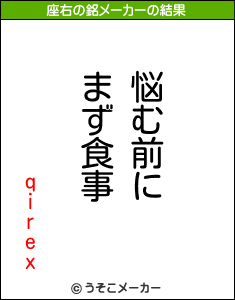 座右の銘メーカーの結果

悩む前に
まず食事

qirex

© うそこメーカー